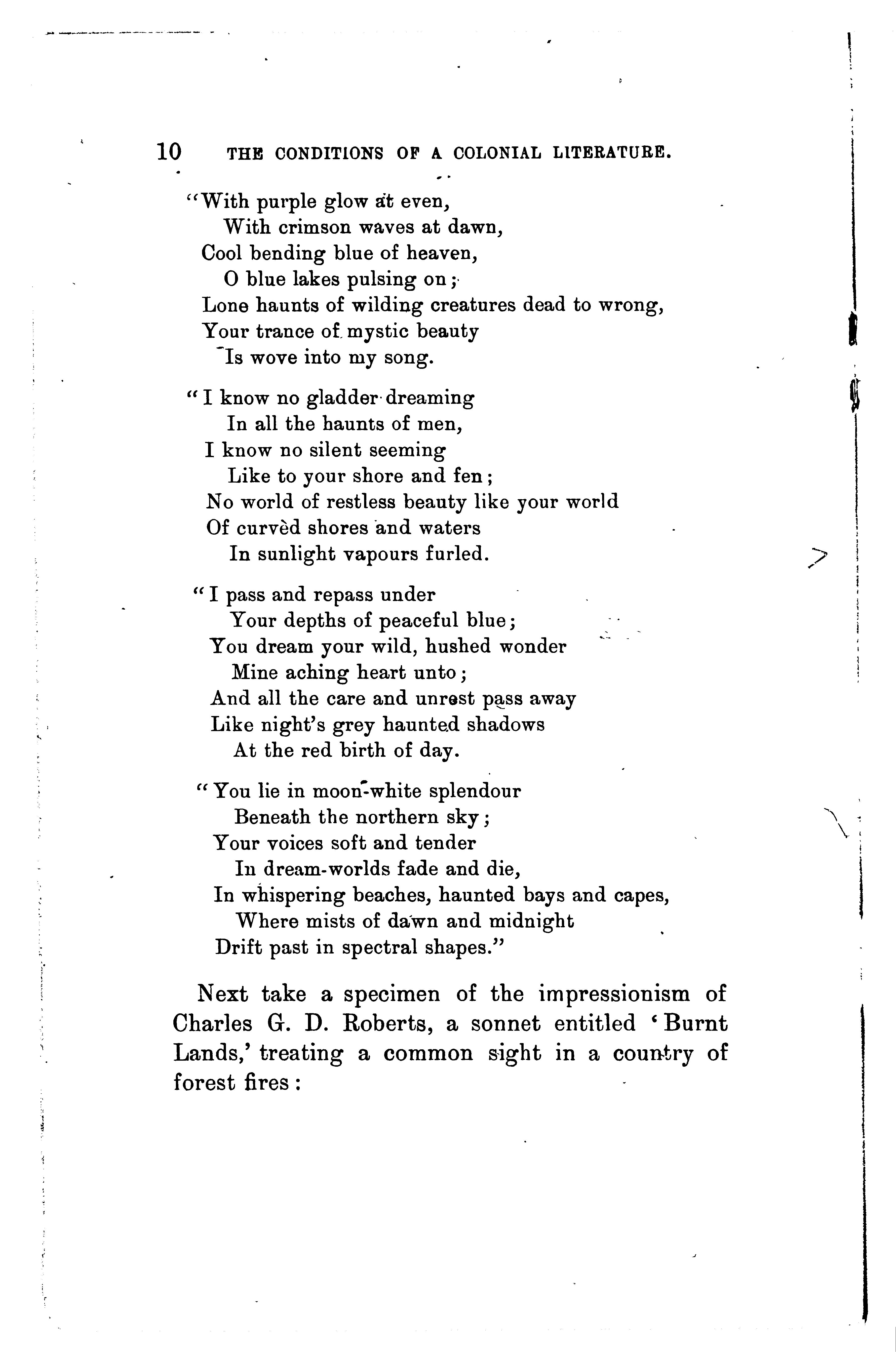 10 THE CONDITIONS OF A COLONIAL LITERATURE.

"With purple glow at even,
With crimson waves at dawn,
Cool bending blue of heaven,
O blue lakes pulsing on;
Lone haunts of wilding creatures dead to wrong,
Your trance of mystic beauty
Is wove into my song.

"I know no gladder dreaming
In all the haunts of men,
I know no silent seeming
Like to your shore and fen;
No world of restless beauty like your world
Of curvèd shores and waters
In sunlight vapours furled.

"I pass and repass under
Your depths of peaceful blue;
You dream your wild, hushed wonder
Mine aching heart unto;
And all the care and unrest pass away
Like night's grey haunted shadows
At the red birth of day.

"You lie in moon-white splendour
Beneath the northern sky;
Your voices soft and tender
In dream-worlds fade and die,
In whispering beaches, haunted bays and capes,
Where mists of dawn and midnight
Drift past in spectral shapes."

Next take a specimen of the impressionism of Charles G. D. Roberts, a sonnet entitled 'Burnt Lands,' treating a common sight in a country of forest fires: